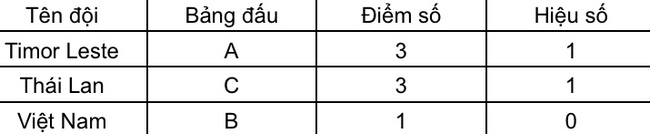 | Tên đội | Bảng đấu | Điểm số | Hiệu số |
|---|---|---|---|
| Timor Leste | A | 3 | 1 |
| Thái Lan | C | 3 | 1 |
| Việt Nam | B | 1 | 0 |